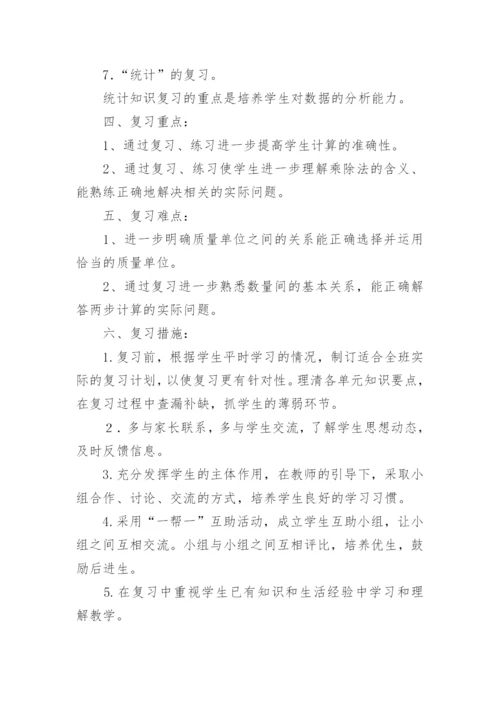 7.“统计”的复习。

统计知识复习的重点是培养学生对数据的分析能力。

四、复习重点：

1、通过复习、练习进一步提高学生计算的准确性。

2、通过复习、练习使学生进一步理解乘除法的含义、能熟练正确地解决相关的实际问题。

五、复习难点：

1、进一步明确质量单位之间的关系能正确选择并运用恰当的质量单位。

2、通过复习进一步熟悉数量间的基本关系，能正确解答两步计算的实际问题。

六、复习措施：

1.复习前，根据学生平时学习的情况，制订适合全班实际的复习计划，以使复习更有针对性。理清各单元知识要点，在复习过程中查漏补缺，抓学生的薄弱环节。

2.多与家长联系，多与学生交流，了解学生思想动态，及时反馈信息。

3.充分发挥学生的主体作用，在教师的引导下，采取小组合作、讨论、交流的方式，培养学生良好的学习习惯。

4.采用“一帮一”互助活动，成立学生互助小组，让小组之间互相交流。小组与小组之间互相评比，培养优生，鼓励后进生。

5.在复习中重视学生已有知识和生活经验中学习和理解教学。